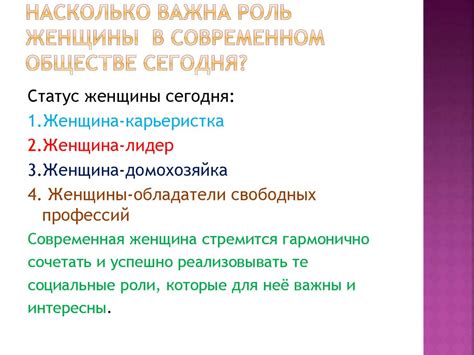 НАСКОЛЬКО ВАЖНА РОЛЬ ЖЕНЩИНЫ В СОВРЕМЕННОМ ОБЩЕСТВЕ СЕГОДНЯ?

Статус женщины сегодня:
1.Женщина-карьеристка
2.Женщина-лидер
3.Женщина-домохозяйка
4. Женщины-обладатели свободных профессий
Современная женщина стремится гармонично сочетать и успешно реализовывать те социальные роли, которые для неё важны и интересны.